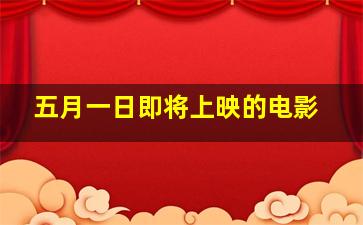 五月一日即将上映的电影